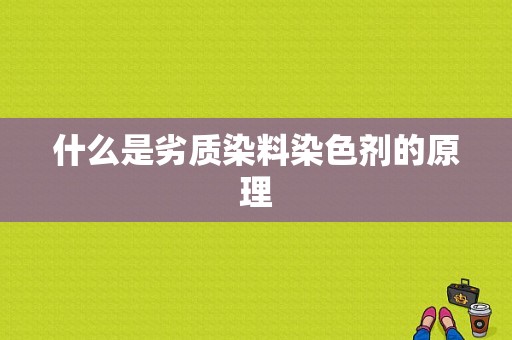 什么是劣质染料染色剂的原理